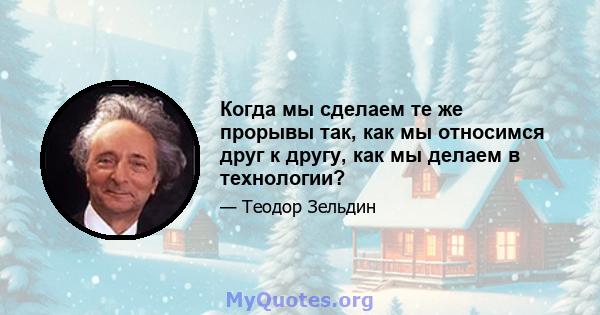 Когда мы сделаем те же прорывы так, как мы относимся друг к другу, как мы делаем в технологии?

— Теодор Зельдин

MyQuotes.org